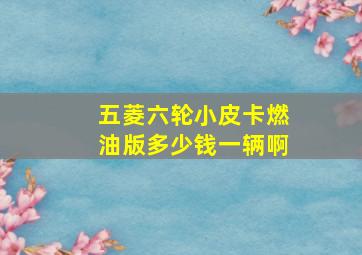 五菱六轮小皮卡燃油版多少钱一辆啊